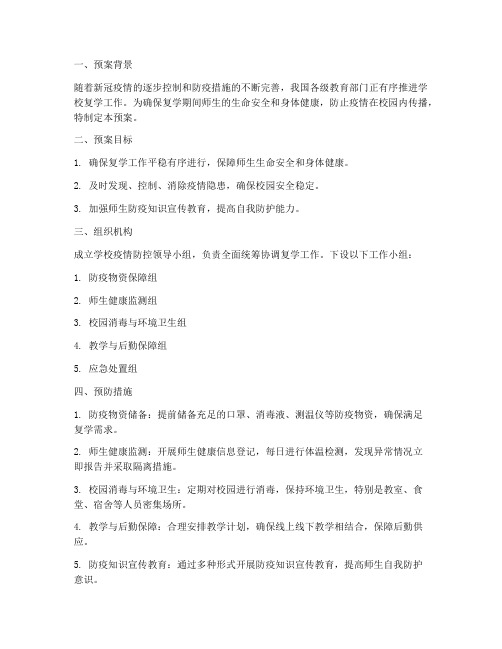 一、预案背景

随着新冠疫情的逐步控制和防疫措施的不断完善，我国各级教育部门正有序推进学校复学工作。为确保复学期间师生的生命安全和身体健康，防止疫情在校园内传播，特制定本预案。

二、预案目标

1. 确保复学工作平稳有序进行，保障师生生命安全和身体健康。

2. 及时发现、控制、消除疫情隐患，确保校园安全稳定。

3. 加强师生防疫知识宣传教育，提高自我防护能力。

三、组织机构

成立学校疫情防控领导小组，负责全面统筹协调复学工作。下设以下工作小组：

1. 防疫物资保障组

2. 师生健康监测组

3. 校园消毒与环境卫生组

4. 教学与后勤保障组

5. 应急处置组

四、预防措施

1. 防疫物资储备：提前储备充足的口罩、消毒液、测温仪等防疫物资，确保满足复学需求。

2. 师生健康监测：开展师生健康信息登记，每日进行体温检测，发现异常情况立即报告并采取隔离措施。

3. 校园消毒与环境卫生：定期对校园进行消毒，保持环境卫生，特别是教室、食堂、宿舍等人员密集场所。

4. 教学与后勤保障：合理安排教学计划，确保线上线下教学相结合，保障后勤供应。

5. 防疫知识宣传教育：通过多种形式开展防疫知识宣传教育，提高师生自我防护意识。